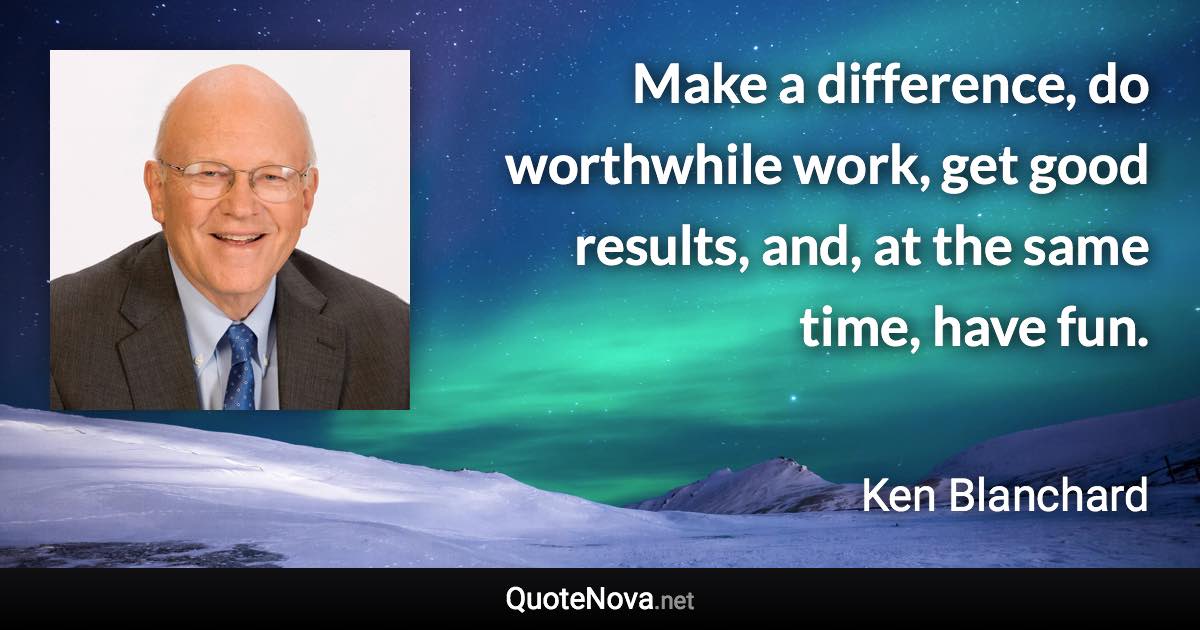 Make a difference, do worthwhile work, get good results, and, at the same time, have fun.

Ken Blanchard

QuoteNova.net